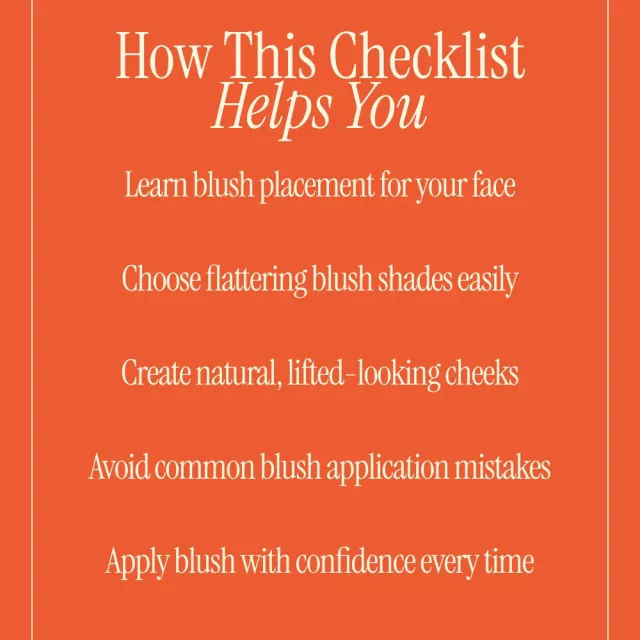 How This Checklist
Helps You

Learn blush placement for your face

Choose flattering blush shades easily

Create natural, lifted-looking cheeks

Avoid common blush application mistakes

Apply blush with confidence every time